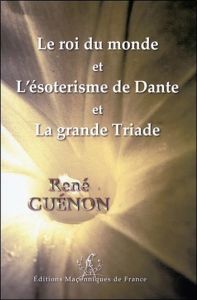 Le roi du monde
et
L'ésoterisme de Dante
et
La grande Triade

René
GUÉNON

Éditions Maçonniques de France